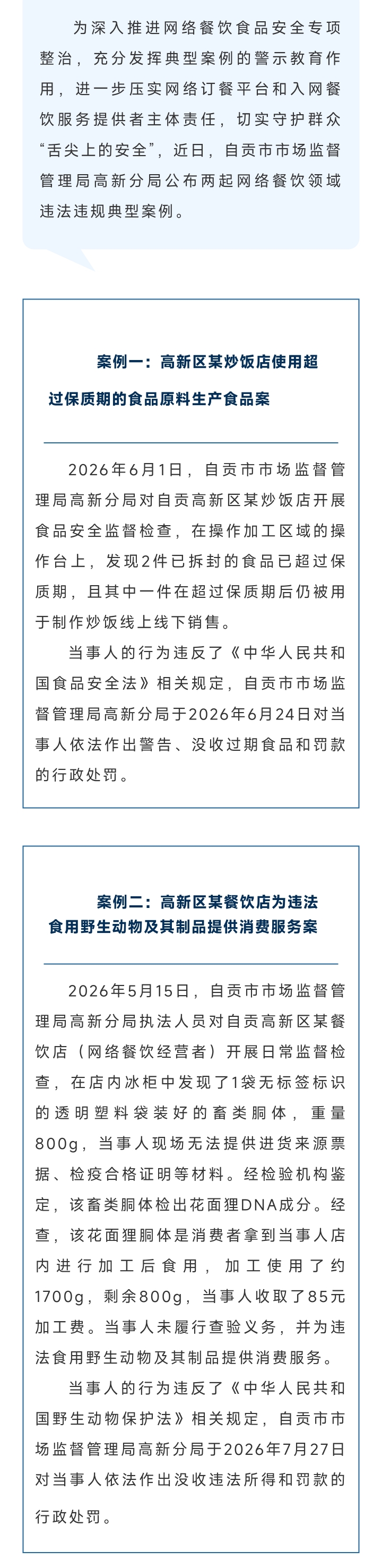 为深入推进网络餐饮食品安全专项整治，充分发挥典型案例的警示教育作用，进一步压实网络订餐平台和入网餐饮服务提供者主体责任，切实守护群众“舌尖上的安全”，近日，自贡市市场监督管理局高新分局公布两起网络餐饮领域违法违规典型案例。

案例一：高新区某炒饭店使用超过保质期的食品原料生产食品案

2026年6月1日，自贡市市场监督管理局高新分局对自贡高新区某炒饭店开展食品安全监督检查，在操作加工区域的操作台上，发现2件已拆封的食品已超过保质期，且其中一件在超过保质期后仍被用于制作炒饭线上线下销售。

当事人的行为违反了《中华人民共和国食品安全法》相关规定，自贡市市场监督管理局高新分局于2026年6月24日对当事人依法作出警告、没收过期食品和罚款的行政处罚。

案例二：高新区某餐饮店为违法食用野生动物及其制品提供消费服务案

2026年5月15日，自贡市市场监督管理局高新分局执法人员对自贡高新区某餐饮店（网络餐饮经营者）开展日常监督检查，在店内冰柜中发现了1袋无标签标识的透明塑料袋装好的畜类胴体，重量800g，当事人现场无法提供进货来源票据、检疫合格证明等材料。经检验机构鉴定，该畜类胴体检出花面狸DNA成分。经查，该花面狸胴体是消费者拿到当事人店内进行加工后食用，加工使用了约1700g，剩余800g，当事人收取了85元加工费。当事人未履行查验义务，并为违法食用野生动物及其制品提供消费服务。

当事人的行为违反了《中华人民共和国野生动物保护法》相关规定，自贡市市场监督管理局高新分局于2026年7月27日对当事人依法作出没收违法所得和罚款的行政处罚。